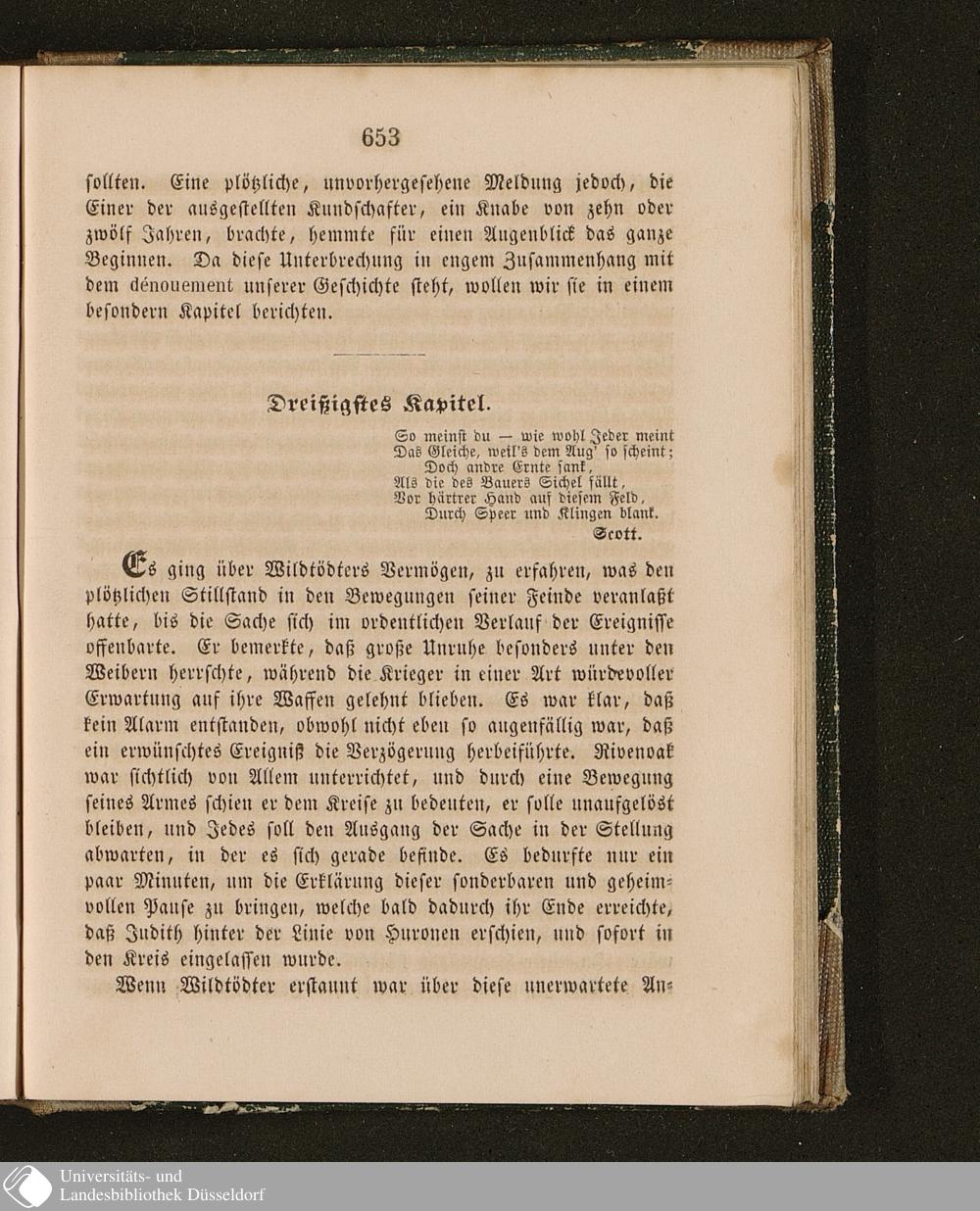 653

sollten. Eine plötzliche, unvorhergesehene Meldung jedoch, die Einer der ausgestellten Kundschafter, ein Knabe von zehn oder zwölf Jahren, brachte, hemmte für einen Augenblick das ganze Beginnen. Da diese Unterbrechung in engem Zusammenhang mit dem dénouement unserer Geschichte steht, wollen wir sie in einem besondern Kapitel berichten.

Dreißigstes Kapitel.

So meinst du — wie wohl Jeder meint
Das Gleiche, weil's dem Aug' so scheint;
Doch andre Ernte sank,
Als die des Bauers Sichel fällt,
Vor härtrer Hand auf diesem Feld,
Durch Speer und Klingen blank.
Scott.

Es ging über Wildtödters Vermögen, zu erfahren, was den plötzlichen Stillstand in den Bewegungen seiner Feinde veranlaßt hatte, bis die Sache sich im ordentlichen Verlauf der Ereignisse offenbarte. Er bemerkte, daß große Unruhe besonders unter den Weibern herrschte, während die Krieger in einer Art würdevoller Erwartung auf ihre Waffen gelehnt blieben. Es war klar, daß kein Alarm entstanden, obwohl nicht eben so augenfällig war, daß ein erwünschtes Ereigniß die Verzögerung herbeiführte. Rivenoak war sichtlich von Allem unterrichtet, und durch eine Bewegung seines Armes schien er dem Kreise zu bedeuten, er solle unaufgelöst bleiben, und Jedes soll den Ausgang der Sache in der Stellung abwarten, in der es sich gerade befinde. Es bedurfte nur ein paar Minuten, um die Erklärung dieser sonderbaren und geheimvollen Pause zu bringen, welche bald dadurch ihr Ende erreichte, daß Judith hinter der Linie von Huronen erschien, und sofort in den Kreis eingelassen wurde.

Wenn Wildtödter erstaunt war über diese unerwartete An-

Universitäts- und
Landesbibliothek Düsseldorf